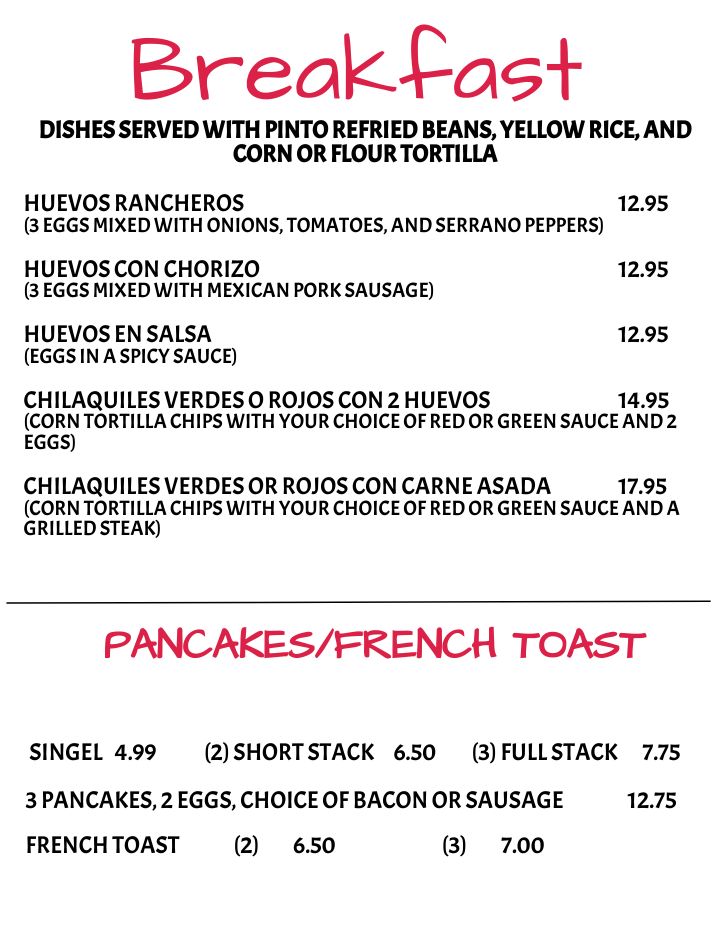 Breakfast

DISHES SERVED WITH PINTO REFRIED BEANS, YELLOW RICE, AND CORN OR FLOUR TORTILLA

HUEVOS RANCHEROS 12.95
(3 EGGS MIXED WITH ONIONS, TOMATOES, AND SERRANO PEPPERS)

HUEVOS CON CHORIZO 12.95
(3 EGGS MIXED WITH MEXICAN PORK SAUSAGE)

HUEVOS EN SALSA 12.95
(EGGS IN A SPICY SAUCE)

CHILAQUILES VERDES O ROJOS CON 2 HUEVOS 14.95
(CORN TORTILLA CHIPS WITH YOUR CHOICE OF RED OR GREEN SAUCE AND 2 EGGS)

CHILAQUILES VERDES OR ROJOS CON CARNE ASADA 17.95
(CORN TORTILLA CHIPS WITH YOUR CHOICE OF RED OR GREEN SAUCE AND A GRILLED STEAK)

PANCAKES/FRENCH TOAST

SINGEL 4.99 (2) SHORT STACK 6.50 (3) FULL STACK 7.75

3 PANCAKES, 2 EGGS, CHOICE OF BACON OR SAUSAGE 12.75

FRENCH TOAST (2) 6.50 (3) 7.00